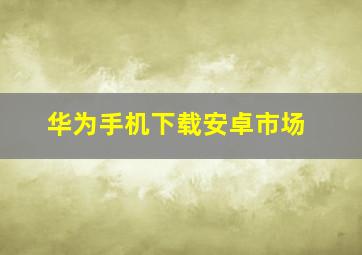 华为手机下载安卓市场